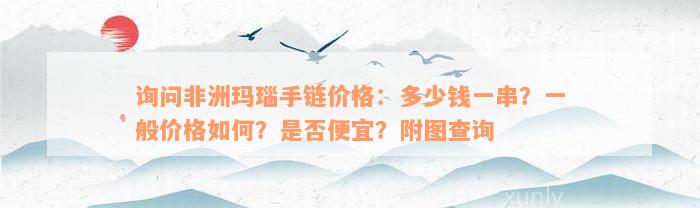 询问非洲玛瑙手链价格：多少钱一串？一般价格如何？是否便宜？附图查询

xunly